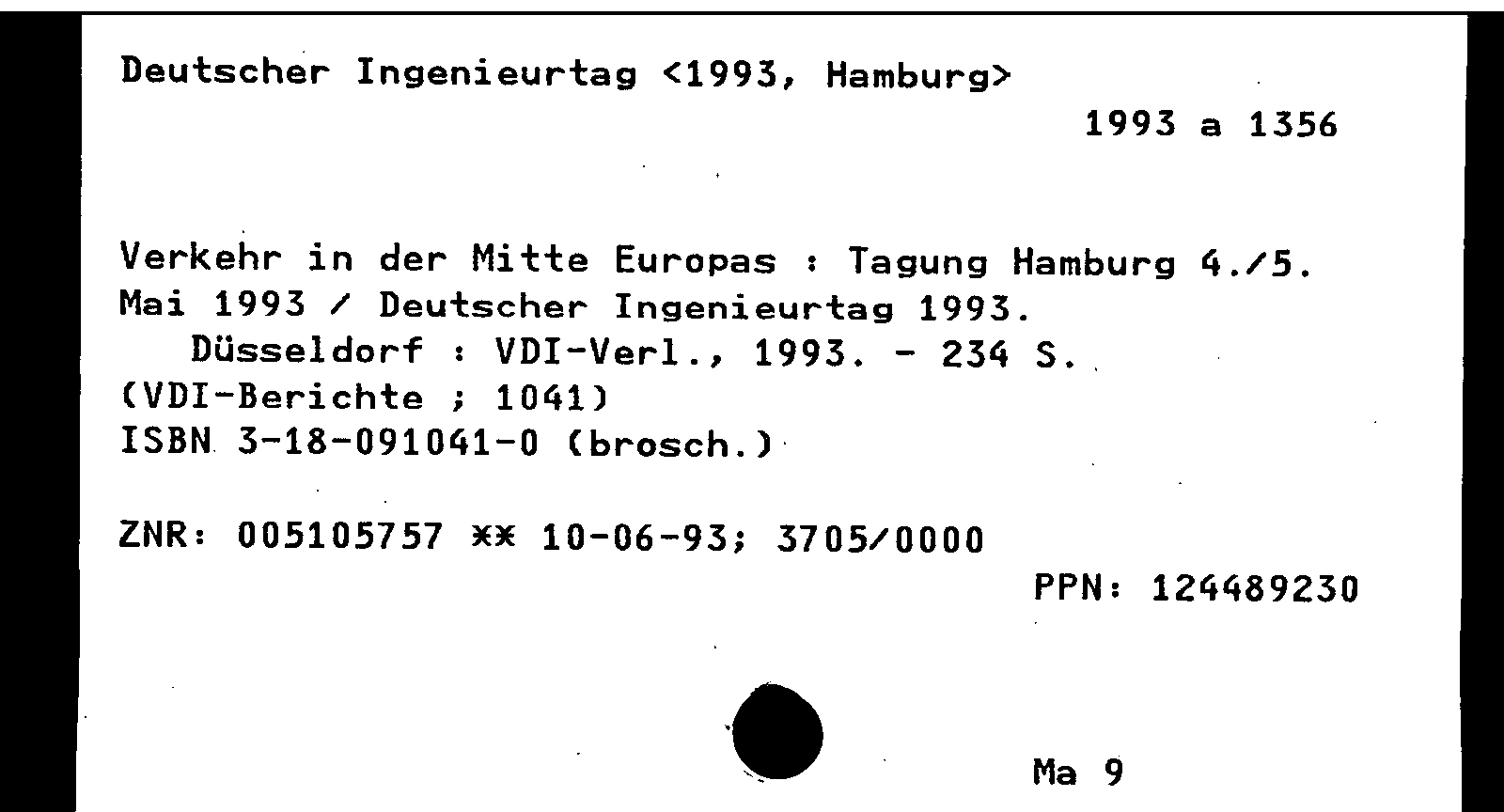 Deutscher Ingenieurtag <1993, Hamburg>

1993 a 1356

Verkehr in der Mitte Europas : Tagung Hamburg 4./5. Mai 1993 / Deutscher Ingenieurtag 1993. Düsseldorf : VDI-Verl., 1993. - 234 S. (VDI-Berichte ; 1041)
ISBN 3-18-091041-0 (brosch.)

ZNR: 005105757 ** 10-06-93; 3705/0000

PPN: 124489230

Ma 9